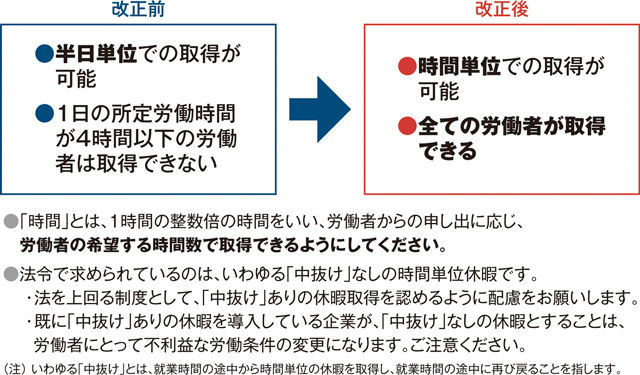 改正前

●半日単位での取得が可能

●1日の所定労働時間が4時間以下の労働者は取得できない

改正後

●時間単位での取得が可能

●全ての労働者が取得できる

●「時間」とは、1時間の整数倍の時間をいい、労働者からの申し出に応じ、労働者の希望する時間数で取得できるようにしてください。

●法令で求められているのは、いわゆる「中抜け」なしの時間単位休暇です。
・法を上回る制度として、「中抜け」ありの休暇取得を認めるように配慮をお願いします。
・既に「中抜け」ありの休暇を導入している企業が、「中抜け」なしの休暇とすることは、労働者にとって不利益な労働条件の変更になります。ご注意ください。

(注) いわゆる「中抜け」とは、就業時間の途中から時間単位の休暇を取得し、就業時間の途中に再び戻ることを指します。